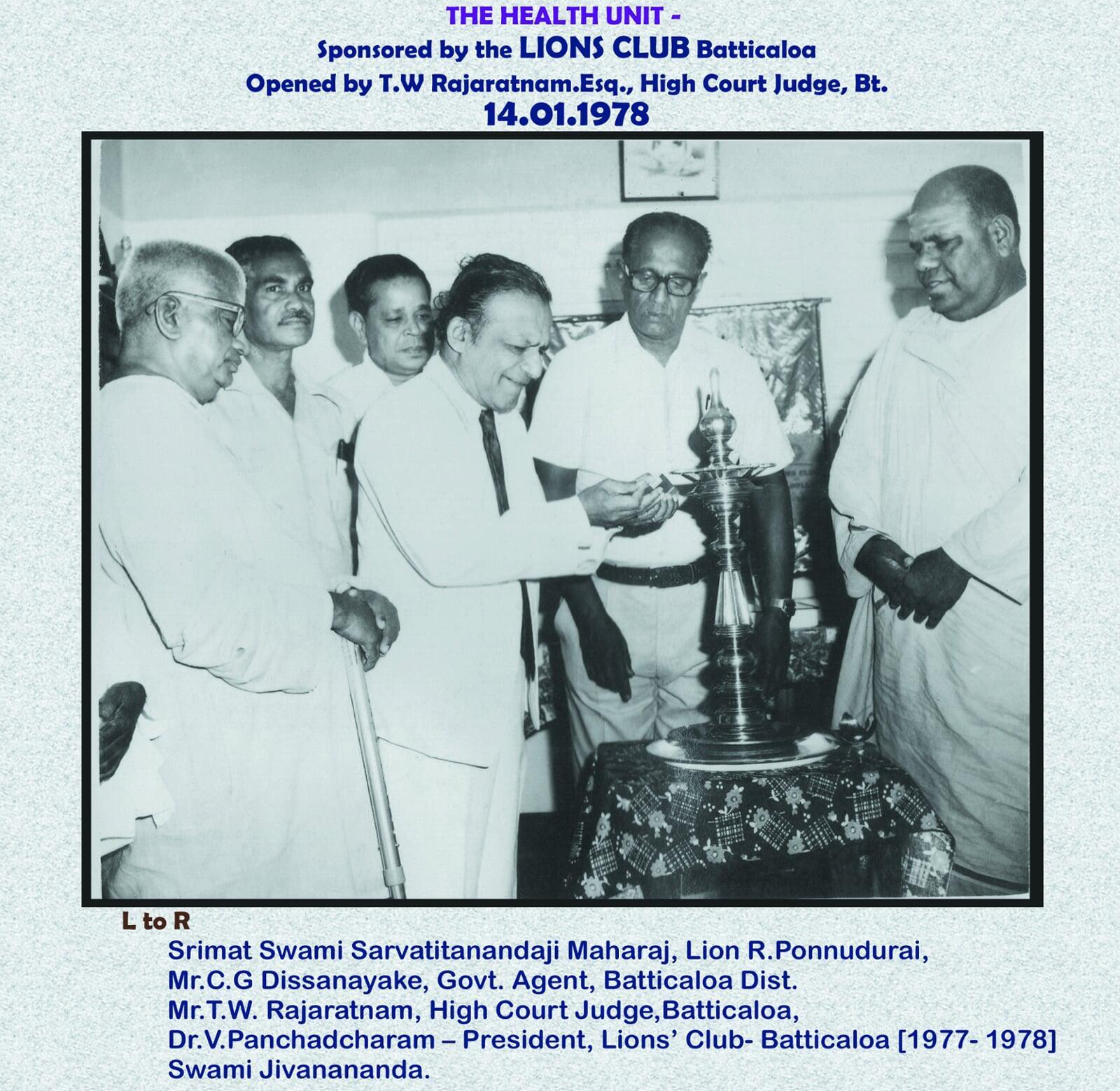 THE HEALTH UNIT -
Sponsored by the LIONS CLUB Batticaloa
Opened by T.W Rajaratnam.Esq., High Court Judge, Bt.
14.01.1978

L to R
Srimat Swami Sarvatitanandaji Maharaj, Lion R.Ponnudurai,
Mr.C.G Dissanayake, Govt. Agent, Batticaloa Dist.
Mr.T.W. Rajaratnam, High Court Judge,Batticaloa,
Dr.V.Panchadcharam – President, Lions' Club- Batticaloa [1977- 1978]
Swami Jivanananda.